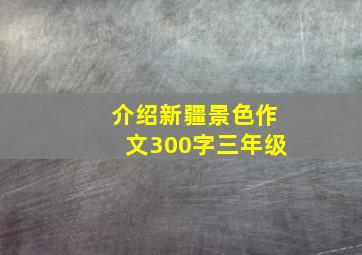 介绍新疆景色作文300字三年级